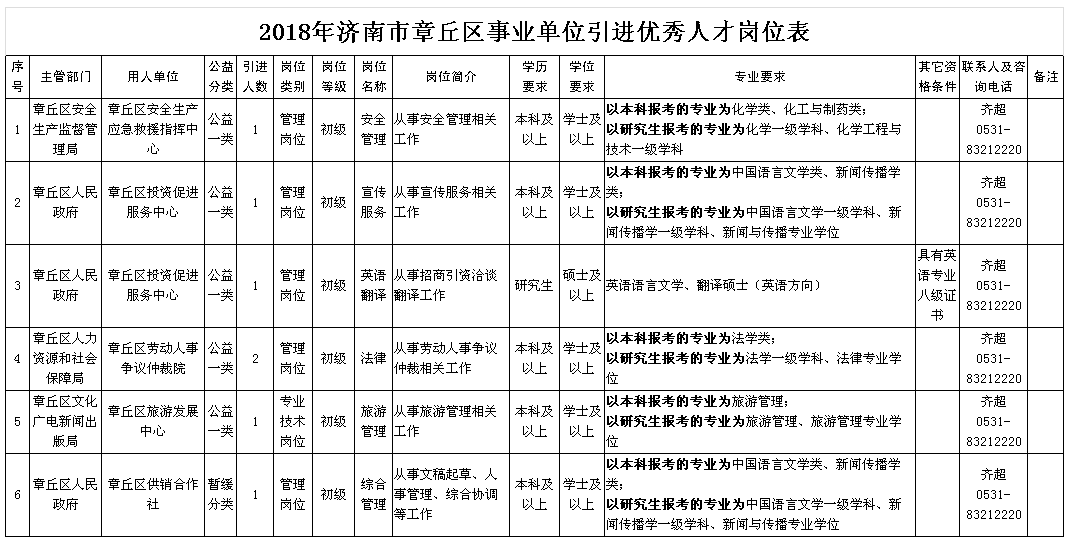 2018年济南市章丘区事业单位引进优秀人才岗位表

| 序号 | 主管部门 | 用人单位 | 公益分类 | 引进人数 | 岗位类别 | 岗位等级 | 岗位名称 | 岗位简介 | 学历要求 | 学位要求 | 专业要求 | 其它资格条件 | 联系人及咨询电话 | 备注 |
|---|---|---|---|---|---|---|---|---|---|---|---|---|---|---|
| 1 | 章丘区安全生产监督管理局 | 章丘区安全生产应急救援指挥中心 | 公益一类 | 1 | 管理岗位 | 初级 | 安全管理 | 从事安全管理相关工作 | 本科及以上 | 学士及以上 | 以本科报考的专业为化学类、化工与制药类；以研究生报考的专业为化学一级学科、化学工程与技术一级学科 | | 齐超 0531-83212220 | |
| 2 | 章丘区人民政府 | 章丘区投资促进服务中心 | 公益一类 | 1 | 管理岗位 | 初级 | 宣传服务 | 从事宣传服务相关工作 | 本科及以上 | 学士及以上 | 以本科报考的专业为中国语言文学类、新闻传播学类；以研究生报考的专业为中国语言文学一级学科、新闻传播学一级学科、新闻与传播专业学位 | | 齐超 0531-83212220 | |
| 3 | 章丘区人民政府 | 章丘区投资促进服务中心 | 公益一类 | 1 | 管理岗位 | 初级 | 英语翻译 | 从事招商引资洽谈翻译工作 | 研究生 | 硕士及以上 | 英语语言文学、翻译硕士（英语方向） | 具有英语专业八级证书 | 齐超 0531-83212220 | |
| 4 | 章丘区人力资源和社会保障局 | 章丘区劳动人事争议仲裁院 | 公益一类 | 2 | 管理岗位 | 初级 | 法律 | 从事劳动人事争议仲裁相关工作 | 本科及以上 | 学士及以上 | 以本科报考的专业为法学类；以研究生报考的专业为法学一级学科、法律专业学位 | | 齐超 0531-83212220 | |
| 5 | 章丘区文化广电新闻出版局 | 章丘区旅游发展中心 | 公益一类 | 1 | 专业技术岗位 | 初级 | 旅游管理 | 从事旅游管理相关工作 | 本科及以上 | 学士及以上 | 以本科报考的专业为旅游管理；以研究生报考的专业为旅游管理、旅游管理专业学位 | | 齐超 0531-83212220 | |
| 6 | 章丘区人民政府 | 章丘区供销合作社 | 暂缓分类 | 1 | 管理岗位 | 初级 | 综合管理 | 从事文稿起草、人事管理、综合协调等工作 | 本科及以上 | 学士及以上 | 以本科报考的专业为中国语言文学类、新闻传播学类；以研究生报考的专业为中国语言文学一级学科、新闻传播学一级学科、新闻与传播专业学位 | | 齐超 0531-83212220 | |